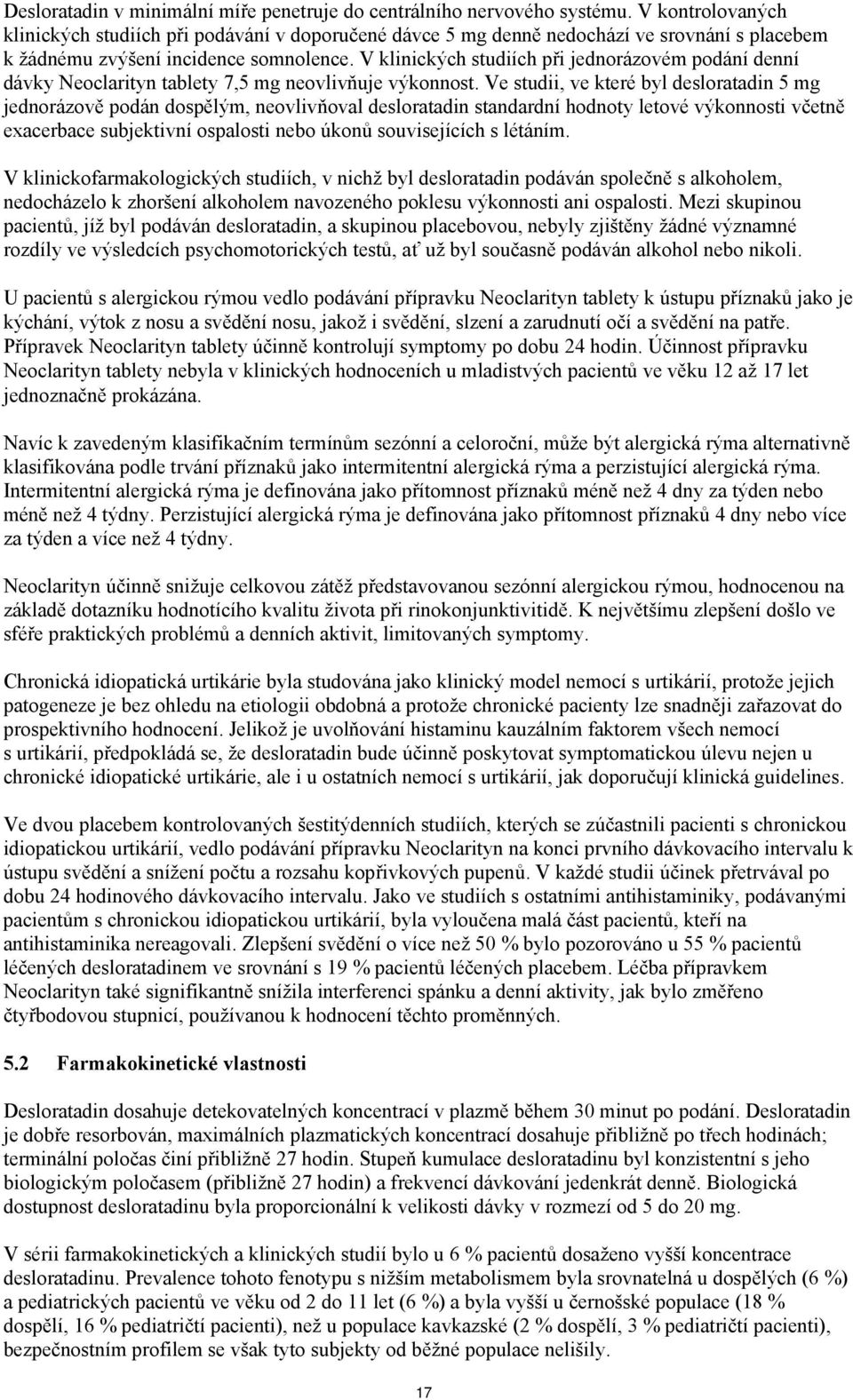 Desloratadin v minimální míře penetruje do centrálního nervového systému. V kontrolovaných klinických studiích při podávání v doporučené dávce 5 mg denně nedochází ve srovnání s placebem k žádnému zvýšení incidence somnolence. V klinických studiích při jednorázovém podání denní dávky Neoclarityn tablety 7,5 mg neovlivňuje výkonnost. Ve studii, ve které byl desloratadin 5 mg jednorázově podán dospělým, neovlivňoval desloratadin standardní hodnoty letové výkonnosti včetně exacerbace subjektivní ospalosti nebo úkonů souvisejících s létáním.

V klinickofarmakologických studiích, v nichž byl desloratadin podáván společně s alkoholem, nedocházelo k zhoršení alkoholem navozeného poklesu výkonnosti ani ospalosti. Mezi skupinou pacientů, jíž byl podáván desloratadin, a skupinou placebovou, nebyly zjištěny žádné významné rozdíly ve výsledcích psychomotorických testů, ať už byl současně podáván alkohol nebo nikoli.

U pacientů s alergickou rýmou vedlo podávání přípravku Neoclarityn tablety k ústupu příznaků jako je kýchání, výtok z nosu a svědění nosu, jakož i svědění, slzení a zarudnutí očí a svědění na patře. Přípravek Neoclarityn tablety účinně kontrolují symptomy po dobu 24 hodin. Účinnost přípravku Neoclarityn tablety nebyla v klinických hodnoceních u mladistvých pacientů ve věku 12 až 17 let jednoznačně prokázána.

Navíc k zavedeným klasifikačním termínům sezónní a celoroční, může být alergická rýma alternativně klasifikována podle trvání příznaků jako intermitentní alergická rýma a perzistující alergická rýma. Intermitentní alergická rýma je definována jako přítomnost příznaků méně než 4 dny za týden nebo méně než 4 týdny. Perzistující alergická rýma je definována jako přítomnost příznaků 4 dny nebo více za týden a více než 4 týdny.

Neoclarityn účinně snižuje celkovou zátěž představovanou sezónní alergickou rýmou, hodnocenou na základě dotazníku hodnotícího kvalitu života při rinokonjunktivitidě. K největšímu zlepšení došlo ve sféře praktických problémů a denních aktivit, limitovaných symptomy.

Chronická idiopatická urtikárie byla studována jako klinický model nemocí s urtikárií, protože jejich patogeneze je bez ohledu na etiologii obdobná a protože chronické pacienty lze snadněji zařazovat do prospektivního hodnocení. Jelikož je uvolňování histaminu kauzálním faktorem všech nemocí s urtikárií, předpokládá se, že desloratadin bude účinně poskytovat symptomatickou úlevu nejen u chronické idiopatické urtikárie, ale i u ostatních nemocí s urtikárií, jak doporučují klinická guidelines.

Ve dvou placebem kontrolovaných šestitýdenních studiích, kterých se zúčastnili pacienti s chronickou idiopatickou urtikárií, vedlo podávání přípravku Neoclarityn na konci prvního dávkovacího intervalu k ústupu svědění a snížení počtu a rozsahu kopřivkových pupenů. V každé studii účinek přetrvával po dobu 24 hodinového dávkovacího intervalu. Jako ve studiích s ostatními antihistaminiky, podávanými pacientům s chronickou idiopatickou urtikárií, byla vyloučena malá část pacientů, kteří na antihistaminika nereagovali. Zlepšení svědění o více než 50 % bylo pozorováno u 55 % pacientů léčených desloratadinem ve srovnání s 19 % pacientů léčených placebem. Léčba přípravkem Neoclarityn také signifikantně snížila interferenci spánku a denní aktivity, jak bylo změřeno čtyřbodovou stupnicí, používanou k hodnocení těchto proměnných.

5.2 Farmakokinetické vlastnosti

Desloratadin dosahuje detekovatelných koncentrací v plazmě během 30 minut po podání. Desloratadin je dobře resorbován, maximálních plazmatických koncentrací dosahuje přibližně po třech hodinách; terminální poločas činí přibližně 27 hodin. Stupeň kumulace desloratadinu byl konzistentní s jeho biologickým poločasem (přibližně 27 hodin) a frekvencí dávkování jedenkrát denně. Biologická dostupnost desloratadinu byla proporcionální k velikosti dávky v rozmezí od 5 do 20 mg.

V sérii farmakokinetických a klinických studií bylo u 6 % pacientů dosaženo vyšší koncentrace desloratadinu. Prevalence tohoto fenotypu s nižším metabolismem byla srovnatelná u dospělých (6 %) a pediatrických pacientů ve věku od 2 do 11 let (6 %) a byla vyšší u černošské populace (18 % dospělí, 16 % pediatričtí pacienti), než u populace kavkazské (2 % dospělí, 3 % pediatričtí pacienti), bezpečnostním profilem se však tyto subjekty od běžné populace nelišily.

17